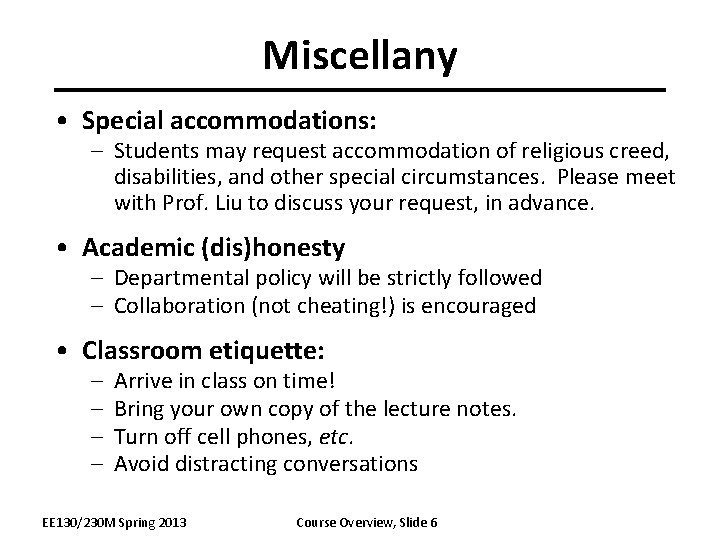 Miscellany

• Special accommodations:
– Students may request accommodation of religious creed, disabilities, and other special circumstances. Please meet with Prof. Liu to discuss your request, in advance.

• Academic (dis)honesty
– Departmental policy will be strictly followed
– Collaboration (not cheating!) is encouraged

• Classroom etiquette:
– Arrive in class on time!
– Bring your own copy of the lecture notes.
– Turn off cell phones, etc.
– Avoid distracting conversations

EE130/230M Spring 2013

Course Overview, Slide 6